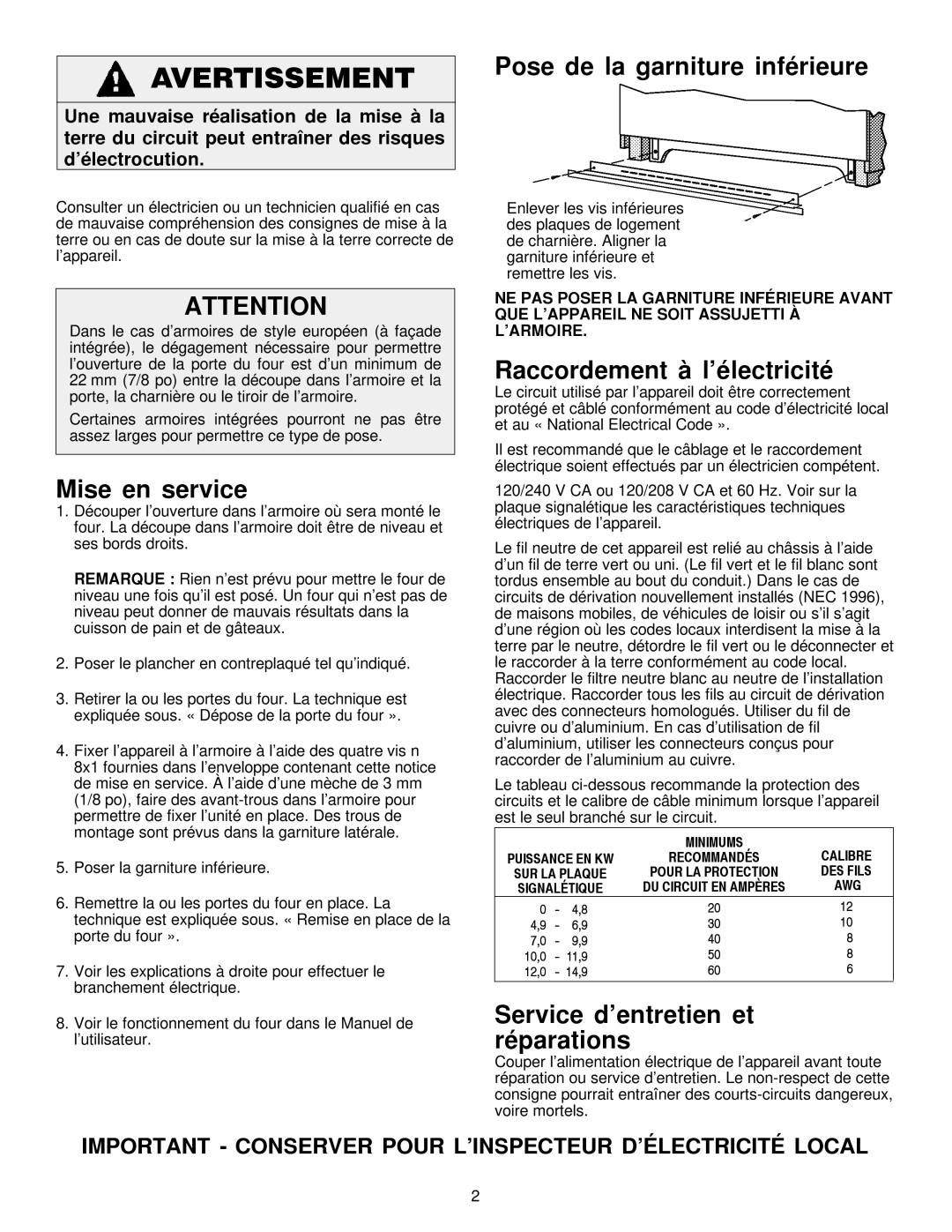 AVERTISSEMENT

Une mauvaise réalisation de la mise à la terre du circuit peut entraîner des risques d'électrocution.

Consulter un électricien ou un technicien qualifié en cas de mauvaise compréhension des consignes de mise à la terre ou en cas de doute sur la mise à la terre correcte de l'appareil.

ATTENTION

Dans le cas d'armoires de style européen (à façade intégrée), le dégagement nécessaire pour permettre l'ouverture de la porte du four est d'un minimum de 22 mm (7/8 po) entre la découpe dans l'armoire et la porte, la charnière ou le tiroir de l'armoire.

Certaines armoires intégrées pourront ne pas être assez larges pour permettre ce type de pose.

Mise en service

1. Découper l'ouverture dans l'armoire où sera monté le four. La découpe dans l'armoire doit être de niveau et ses bords droits.

REMARQUE : Rien n'est prévu pour mettre le four de niveau une fois qu'il est posé. Un four qui n'est pas de niveau peut donner de mauvais résultats dans la cuisson de pain et de gâteaux.

2. Poser le plancher en contreplaqué tel qu'indiqué.

3. Retirer la ou les portes du four. La technique est expliquée sous. « Dépose de la porte du four ».

4. Fixer l'appareil à l'armoire à l'aide des quatre vis n 8x1 fournies dans l'enveloppe contenant cette notice de mise en service. À l'aide d'une mèche de 3 mm (1/8 po), faire des avant-trous dans l'armoire pour permettre de fixer l'unité en place. Des trous de montage sont prévus dans la garniture latérale.

5. Poser la garniture inférieure.

6. Remettre la ou les portes du four en place. La technique est expliquée sous. « Remise en place de la porte du four ».

7. Voir les explications à droite pour effectuer le branchement électrique.

8. Voir le fonctionnement du four dans le Manuel de l'utilisateur.

Pose de la garniture inférieure

Enlever les vis inférieures des plaques de logement de charnière. Aligner la garniture inférieure et remettre les vis.

NE PAS POSER LA GARNITURE INFÉRIEURE AVANT QUE L'APPAREIL NE SOIT ASSUJETTI À L'ARMOIRE.

Raccordement à l'électricité

Le circuit utilisé par l'appareil doit être correctement protégé et câblé conformément au code d'électricité local et au « National Electrical Code ».

Il est recommandé que le câblage et le raccordement électrique soient effectués par un électricien compétent.

120/240 V CA ou 120/208 V CA et 60 Hz. Voir sur la plaque signalétique les caractéristiques techniques électriques de l'appareil.

Le fil neutre de cet appareil est relié au châssis à l'aide d'un fil de terre vert ou uni. (Le fil vert et le fil blanc sont tordus ensemble au bout du conduit.) Dans le cas de circuits de dérivation nouvellement installés (NEC 1996), de maisons mobiles, de véhicules de loisir ou s'il s'agit d'une région où les codes locaux interdisent la mise à la terre par le neutre, détordre le fil vert ou le déconnecter et le raccorder à la terre conformément au code local. Raccorder le filtre neutre blanc au neutre de l'installation électrique. Raccorder tous les fils au circuit de dérivation avec des connecteurs homologués. Utiliser du fil de cuivre ou d'aluminium. En cas d'utilisation de fil d'aluminium, utiliser les connecteurs conçus pour raccorder de l'aluminium au cuivre.

Le tableau ci-dessous recommande la protection des circuits et le calibre de câble minimum lorsque l'appareil est le seul branché sur le circuit.

| PUISSANCE EN KW SUR LA PLAQUE SIGNALÉTIQUE | MINIMUMS RECOMMANDÉS POUR LA PROTECTION DU CIRCUIT EN AMPÈRES | CALIBRE DES FILS AWG |
|---|---|---|
| 0 - 4,8 | 20 | 12 |
| 4,9 - 6,9 | 30 | 10 |
| 7,0 - 9,9 | 40 | 8 |
| 10,0 - 11,9 | 50 | 8 |
| 12,0 - 14,9 | 60 | 6 |

Service d'entretien et réparations

Couper l'alimentation électrique de l'appareil avant toute réparation ou service d'entretien. Le non-respect de cette consigne pourrait entraîner des courts-circuits dangereux, voire mortels.

IMPORTANT - CONSERVER POUR L'INSPECTEUR D'ÉLECTRICITÉ LOCAL

2